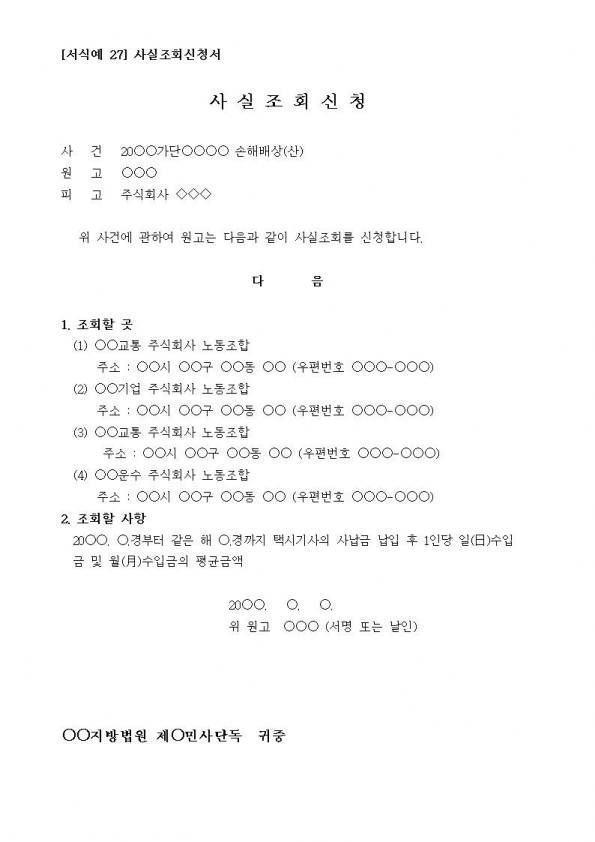 [서식예 27] 사실조회신청서

사 실 조 회 신 청

사 건 20○○가단○○○○ 손해배상(산)
원 고 ○○○
피 고 주식회사 ◇◇◇

위 사건에 관하여 원고는 다음과 같이 사실조회를 신청합니다.

다 음

1. 조회할 곳
(1) ○○교통 주식회사 노동조합
주소 : ○○시 ○○구 ○○동 ○○ (우편번호 ○○○-○○○)
(2) ○○기업 주식회사 노동조합
주소 : ○○시 ○○구 ○○동 ○○ (우편번호 ○○○-○○○)
(3) ○○교통 주식회사 노동조합
주소 : ○○시 ○○구 ○○동 ○○ (우편번호 ○○○-○○○)
(4) ○○운수 주식회사 노동조합
주소 : ○○시 ○○구 ○○동 ○○ (우편번호 ○○○-○○○)
2. 조회할 사항
20○○. ○.경부터 같은 해 ○.경까지 택시기사의 사납금 납입 후 1인당 일(日)수입금 및 월(月)수입금의 평균금액

20○○. ○. ○.
위 원고 ○○○ (서명 또는 날인)

○○지방법원 제○민사단독 귀중